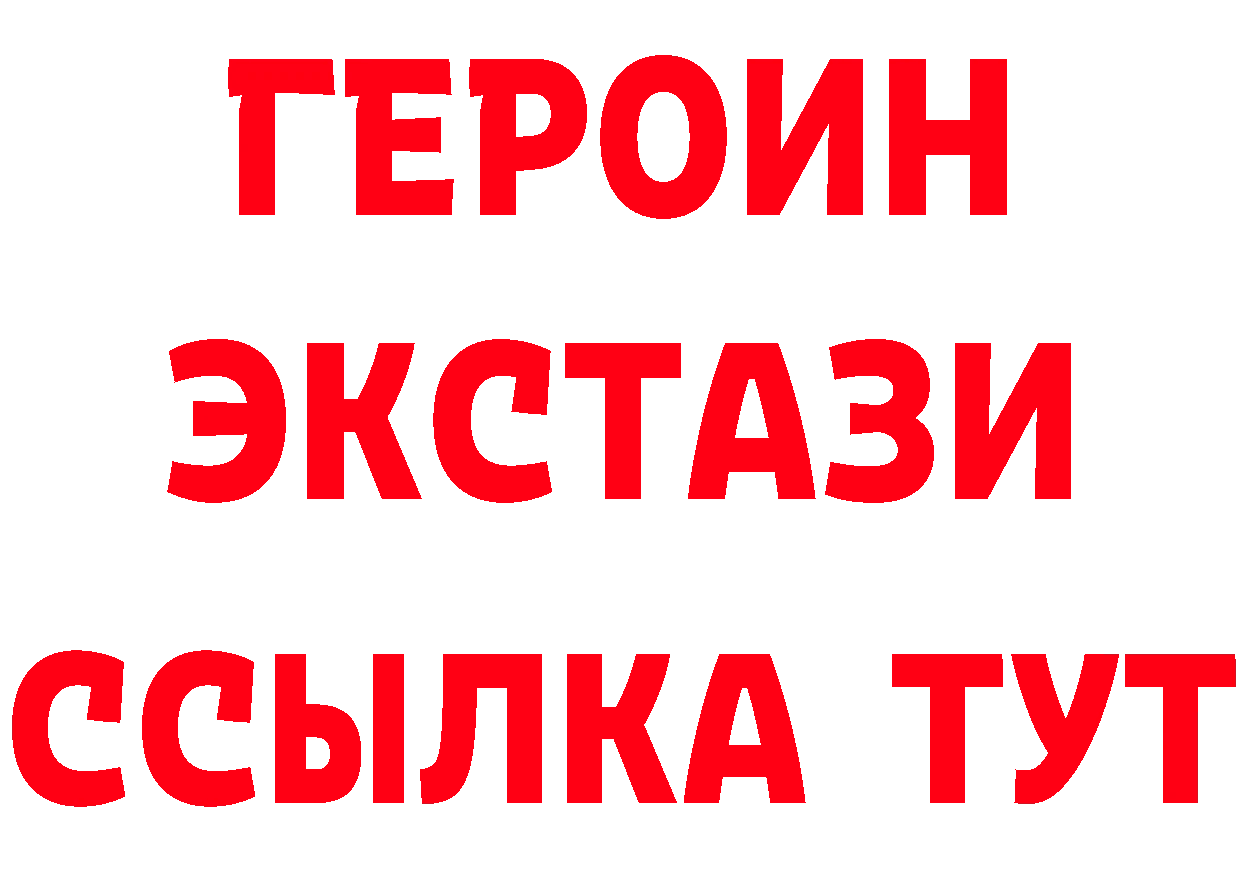 ГЕРОИН ЭКСТАЗИ ССЫЛКА ТУТ